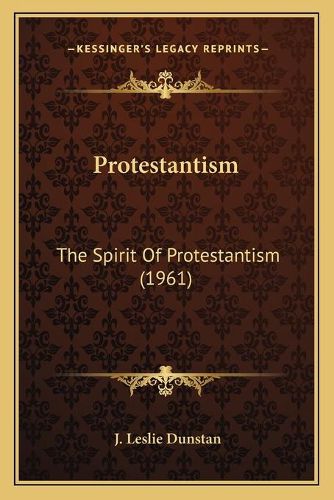 —KESSINGER'S LEGACY REPRINTS—

Protestantism

The Spirit Of Protestantism (1961)

J. Leslie Dunstan